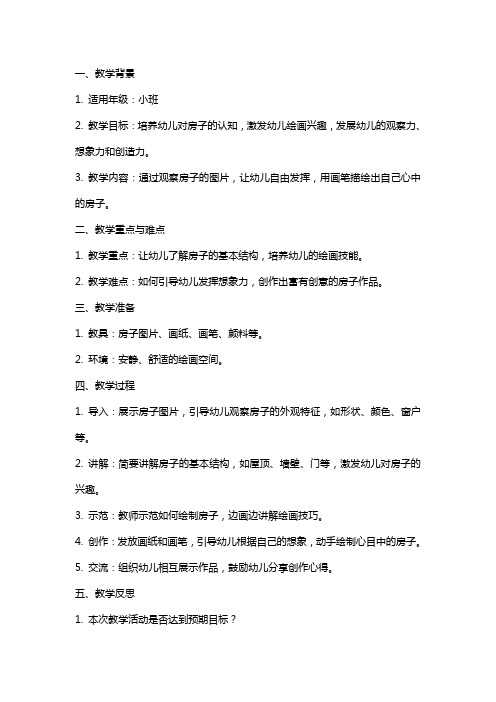 一、教学背景

1. 适用年级：小班

2. 教学目标：培养幼儿对房子的认知，激发幼儿绘画兴趣，发展幼儿的观察力、想象力和创造力。

3. 教学内容：通过观察房子的图片，让幼儿自由发挥，用画笔描绘出自己心中的房子。

二、教学重点与难点

1. 教学重点：让幼儿了解房子的基本结构，培养幼儿的绘画技能。

2. 教学难点：如何引导幼儿发挥想象力，创作出富有创意的房子作品。

三、教学准备

1. 教具：房子图片、画纸、画笔、颜料等。

2. 环境：安静、舒适的绘画空间。

四、教学过程

1. 导入：展示房子图片，引导幼儿观察房子的外观特征，如形状、颜色、窗户等。

2. 讲解：简要讲解房子的基本结构，如屋顶、墙壁、门等，激发幼儿对房子的兴趣。

3. 示范：教师示范如何绘制房子，边画边讲解绘画技巧。

4. 创作：发放画纸和画笔，引导幼儿根据自己的想象，动手绘制心目中的房子。

5. 交流：组织幼儿相互展示作品，鼓励幼儿分享创作心得。

五、教学反思

1. 本次教学活动是否达到预期目标？